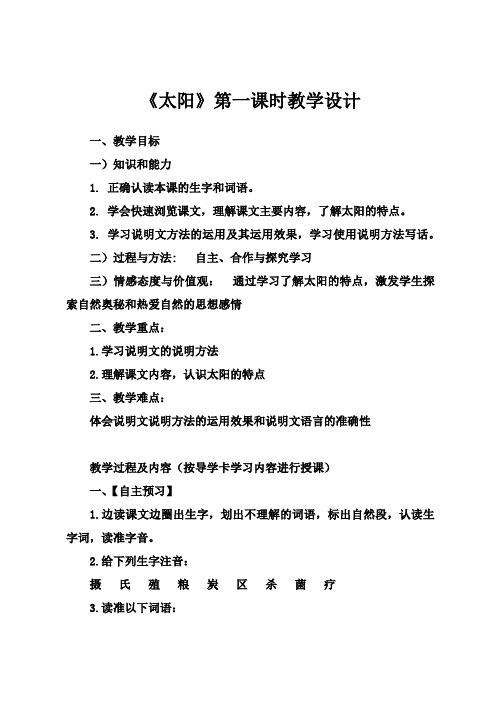 《太阳》第一课时教学设计

一、教学目标

一）知识和能力

1. 正确认读本课的生字和词语。

2. 学会快速浏览课文，理解课文主要内容，了解太阳的特点。

3. 学习说明文方法的运用及其运用效果，学习使用说明方法写话。

二）过程与方法： 自主、合作与探究学习

三）情感态度与价值观： 通过学习了解太阳的特点，激发学生探索自然奥秘和热爱自然的思想感情

二、教学重点：

1.学习说明文的说明方法

2.理解课文内容，认识太阳的特点

三、教学难点：

体会说明文说明方法的运用效果和说明文语言的准确性

教学过程及内容（按导学卡学习内容进行授课）

一、【自主预习】

1.边读课文边圈出生字，划出不理解的词语，标出自然段，认读生字词，读准字音。

2.给下列生字注音：

摄 氏 殖 粮 炭 区 杀 菌 疗

3.读准以下词语：